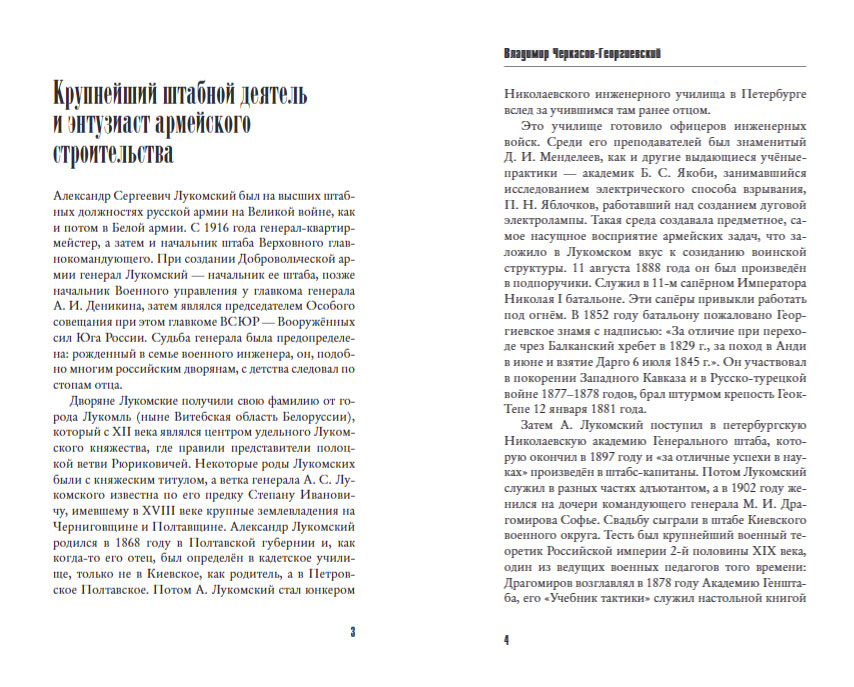 Крупнейший штабной деятель и энтузиаст армейского строительства

Александр Сергеевич Лукомский был на высших штабных должностях русской армии на Великой войне, как и потом в Белой армии. С 1916 года генерал-квартирмейстер, а затем и начальник штаба Верховного главнокомандующего. При создании Добровольческой армии генерал Лукомский — начальник ее штаба, позже начальник Военного управления у главкома генерала А. И. Деникина, затем являлся председателем Особого совещания при этом главкоме ВСЮР — Вооружённых сил Юга России. Судьба генерала была предопределена: рожденный в семье военного инженера, он, подобно многим российским дворянам, с детства следовал по стопам отца.

Дворяне Лукомские получили свою фамилию от города Лукомль (ныне Витебская область Белоруссии), который с XII века являлся центром удельного Лукомского княжества, где правили представители полоцкой ветви Рюриковичей. Некоторые роды Лукомских были с княжеским титулом, а ветка генерала А. С. Лукомского известна по его предку Степану Ивановичу, имевшему в XVIII веке крупные землевладения на Черниговщине и Полтавщине. Александр Лукомский родился в 1868 году в Полтавской губернии и, как когда-то его отец, был определён в кадетское училище, только не в Киевское, как родитель, а в Петровское Полтавское. Потом А. Лукомский стал юнкером

3

Владимир Черкасов-Георгиевский

Николаевского инженерного училища в Петербурге вслед за учившимся там ранее отцом.

Это училище готовило офицеров инженерных войск. Среди его преподавателей был знаменитый Д. И. Менделеев, как и другие выдающиеся учёные-практики — академик Б. С. Якоби, занимавшийся исследованием электрического способа взрывания, П. Н. Яблочков, работавший над созданием дуговой электролампы. Такая среда создавала предметное, самое насущное восприятие армейских задач, что заложило в Лукомском вкус к созиданию воинской структуры. 11 августа 1888 года он был произведён в подпоручики. Служил в 11-м сапёрном Императора Николая I батальоне. Эти сапёры привыкли работать под огнём. В 1852 году батальону пожаловано Георгиевское знамя с надписью: «За отличие при переходе чрез Балканский хребет в 1829 г., за поход в Анди в июне и взятие Дарго 6 июля 1845 г.». Он участвовал в покорении Западного Кавказа и в Русско-турецкой войне 1877–1878 годов, брал штурмом крепость Геок-Тепе 12 января 1881 года.

Затем А. Лукомский поступил в петербургскую Николаевскую академию Генерального штаба, которую окончил в 1897 году и «за отличные успехи в науках» произведён в штабс-капитаны. Потом Лукомский служил в разных частях адъютантом, а в 1902 году женился на дочери командующего генерала М. И. Драгомирова Софье. Свадьбу сыграли в штабе Киевского военного округа. Тесть был крупнейший военный теоретик Российской империи 2-й половины XIX века, один из ведущих военных педагогов того времени: Драгомиров возглавлял в 1878 году Академию Генштаба, его «Учебник тактики» служил настольной книгой

4